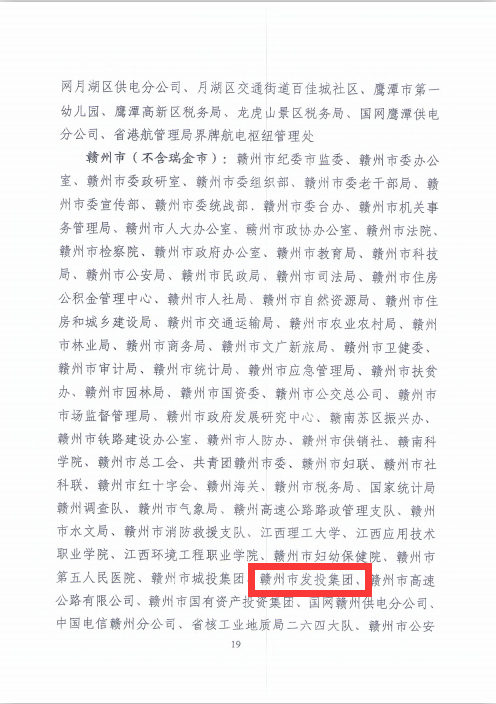 网月湖区供电分公司、月湖区交通街道百佳城社区、鹰潭市第一幼儿园、鹰潭高新区税务局、龙虎山景区税务局、国网鹰潭供电分公司、省港航管理局界牌航电枢纽管理处

赣州市（不含瑞金市）：赣州市纪委市监委、赣州市委办公室、赣州市委政研室、赣州市委组织部、赣州市委老干部局、赣州市委宣传部、赣州市委统战部、赣州市委台办、赣州市机关事务管理局、赣州市人大办公室、赣州市政协办公室、赣州市法院、赣州市检察院、赣州市政府办公室、赣州市教育局、赣州市科技局、赣州市公安局、赣州市民政局、赣州市司法局、赣州市住房公积金管理中心、赣州市人社局、赣州市自然资源局、赣州市住房和城乡建设局、赣州市交通运输局、赣州市农业农村局、赣州市林业局、赣州市商务局、赣州市文广新旅局、赣州市卫健委、赣州市审计局、赣州市统计局、赣州市应急管理局、赣州市扶贫办、赣州市园林局、赣州市国资委、赣州市公交总公司、赣州市市场监督管理局、赣州市政府发展研究中心、赣南苏区振兴办、赣州市铁路建设办公室、赣州市人防办、赣州市供销社、赣南科学院、赣州市总工会、共青团赣州市委、赣州市妇联、赣州市社科联、赣州市红十字会、赣州海关、赣州市税务局、国家统计局赣州调查队、赣州市气象局、赣州高速公路路政管理支队、赣州市水文局、赣州市消防救援支队、江西理工大学、江西应用技术职业学院、江西环境工程职业学院、赣州市妇幼保健院、赣州市第五人民医院、赣州市城投集团、赣州市发投集团、赣州市高速公路有限公司、赣州市国有资产投资集团、国网赣州供电分公司、中国电信赣州分公司、省核工业地质局二六四大队、赣州市公安

19